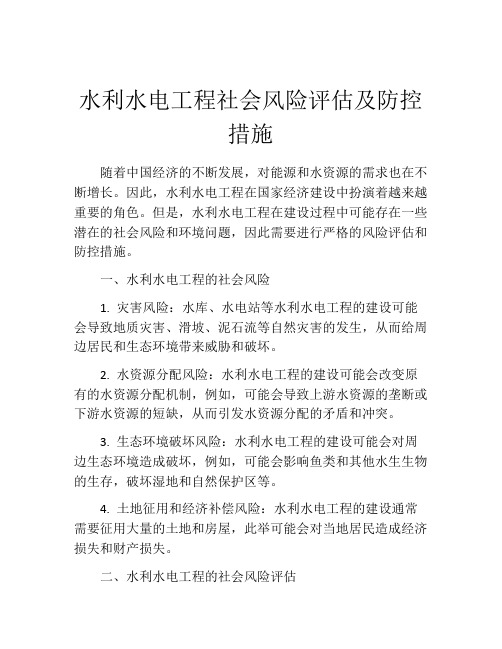 水利水电工程社会风险评估及防控措施

随着中国经济的不断发展，对能源和水资源的需求也在不断增长。因此，水利水电工程在国家经济建设中扮演着越来越重要的角色。但是，水利水电工程在建设过程中可能存在一些潜在的社会风险和环境问题，因此需要进行严格的风险评估和防控措施。

一、水利水电工程的社会风险

1. 灾害风险：水库、水电站等水利水电工程的建设可能会导致地质灾害、滑坡、泥石流等自然灾害的发生，从而给周边居民和生态环境带来威胁和破坏。

2. 水资源分配风险：水利水电工程的建设可能会改变原有的水资源分配机制，例如，可能会导致上游水资源的垄断或下游水资源的短缺，从而引发水资源分配的矛盾和冲突。

3. 生态环境破坏风险：水利水电工程的建设可能会对周边生态环境造成破坏，例如，可能会影响鱼类和其他水生生物的生存，破坏湿地和自然保护区等。

4. 土地征用和经济补偿风险：水利水电工程的建设通常需要征用大量的土地和房屋，此举可能会对当地居民造成经济损失和财产损失。

二、水利水电工程的社会风险评估